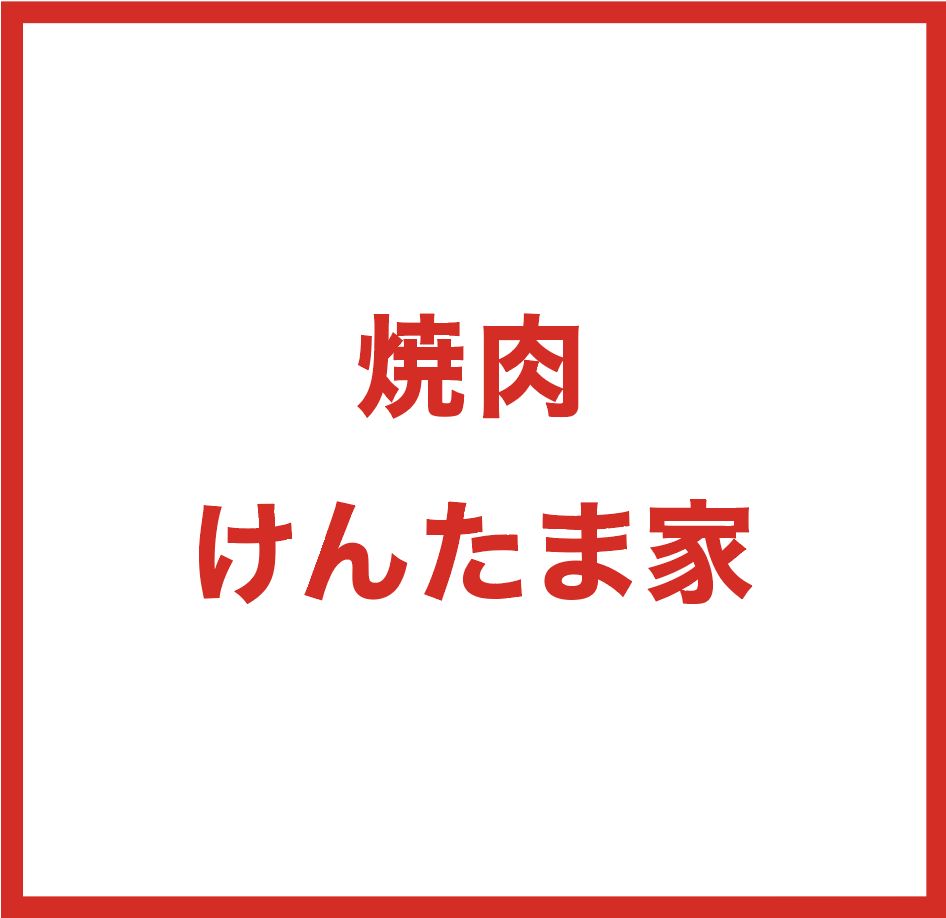 焼肉
けんたま家